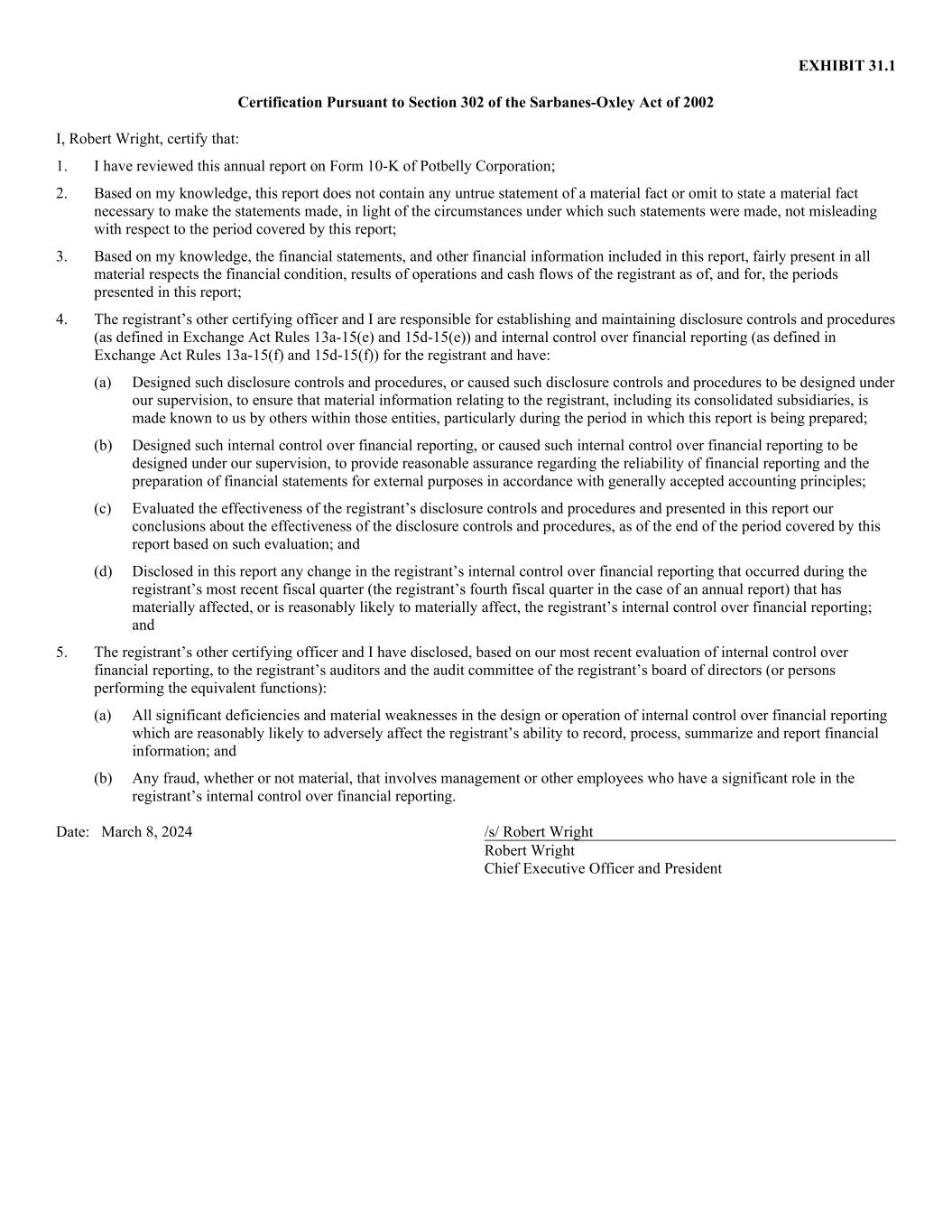 EXHIBIT 31.1

Certification Pursuant to Section 302 of the Sarbanes-Oxley Act of 2002

I, Robert Wright, certify that:

1. I have reviewed this annual report on Form 10-K of Potbelly Corporation;

2. Based on my knowledge, this report does not contain any untrue statement of a material fact or omit to state a material fact necessary to make the statements made, in light of the circumstances under which such statements were made, not misleading with respect to the period covered by this report;

3. Based on my knowledge, the financial statements, and other financial information included in this report, fairly present in all material respects the financial condition, results of operations and cash flows of the registrant as of, and for, the periods presented in this report;

4. The registrant's other certifying officer and I are responsible for establishing and maintaining disclosure controls and procedures (as defined in Exchange Act Rules 13a-15(e) and 15d-15(e)) and internal control over financial reporting (as defined in Exchange Act Rules 13a-15(f) and 15d-15(f)) for the registrant and have:

(a) Designed such disclosure controls and procedures, or caused such disclosure controls and procedures to be designed under our supervision, to ensure that material information relating to the registrant, including its consolidated subsidiaries, is made known to us by others within those entities, particularly during the period in which this report is being prepared;

(b) Designed such internal control over financial reporting, or caused such internal control over financial reporting to be designed under our supervision, to provide reasonable assurance regarding the reliability of financial reporting and the preparation of financial statements for external purposes in accordance with generally accepted accounting principles;

(c) Evaluated the effectiveness of the registrant's disclosure controls and procedures and presented in this report our conclusions about the effectiveness of the disclosure controls and procedures, as of the end of the period covered by this report based on such evaluation; and

(d) Disclosed in this report any change in the registrant's internal control over financial reporting that occurred during the registrant's most recent fiscal quarter (the registrant's fourth fiscal quarter in the case of an annual report) that has materially affected, or is reasonably likely to materially affect, the registrant's internal control over financial reporting; and

5. The registrant's other certifying officer and I have disclosed, based on our most recent evaluation of internal control over financial reporting, to the registrant's auditors and the audit committee of the registrant's board of directors (or persons performing the equivalent functions):

(a) All significant deficiencies and material weaknesses in the design or operation of internal control over financial reporting which are reasonably likely to adversely affect the registrant's ability to record, process, summarize and report financial information; and

(b) Any fraud, whether or not material, that involves management or other employees who have a significant role in the registrant's internal control over financial reporting.

Date: March 8, 2024

/s/ Robert Wright
Robert Wright
Chief Executive Officer and President